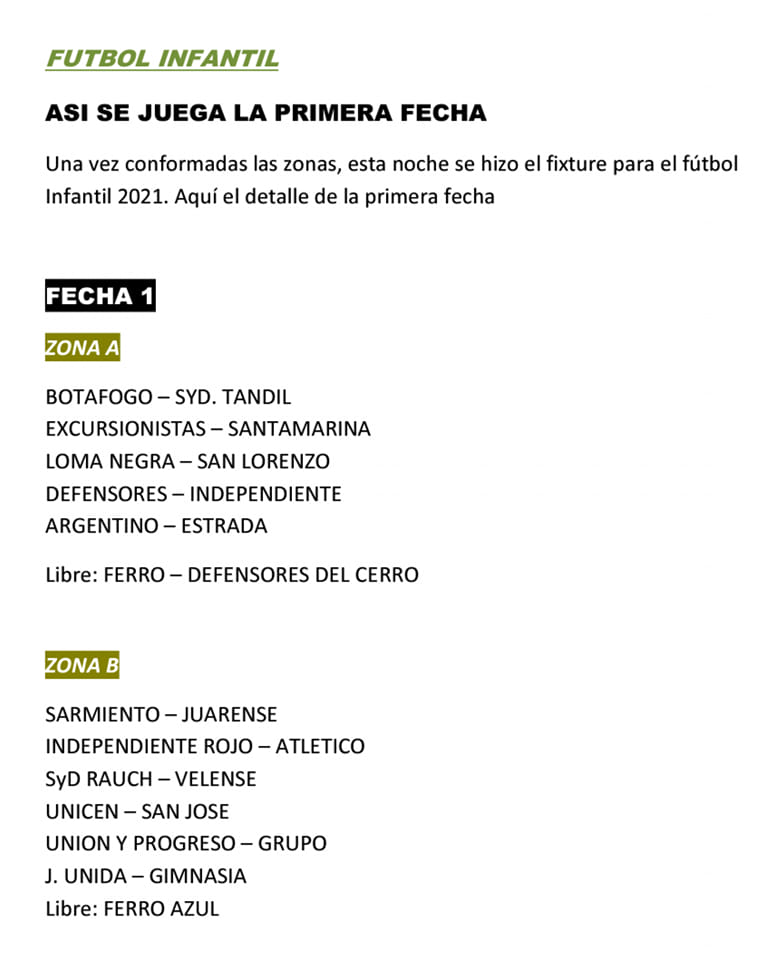 FUTBOL INFANTIL

ASI SE JUEGA LA PRIMERA FECHA

Una vez conformadas las zonas, esta noche se hizo el fixture para el fútbol Infantil 2021. Aquí el detalle de la primera fecha

FECHA 1

ZONA A

BOTAFOGO – SYD. TANDIL
EXCURSIONISTAS – SANTAMARINA
LOMA NEGRA – SAN LORENZO
DEFENSORES – INDEPENDIENTE
ARGENTINO – ESTRADA

Libre: FERRO – DEFENSORES DEL CERRO

ZONA B

SARMIENTO – JUARENSE
INDEPENDIENTE ROJO – ATLETICO
SyD RAUCH – VELENSE
UNICEN – SAN JOSE
UNION Y PROGRESO – GRUPO
J. UNIDA – GIMNASIA
Libre: FERRO AZUL